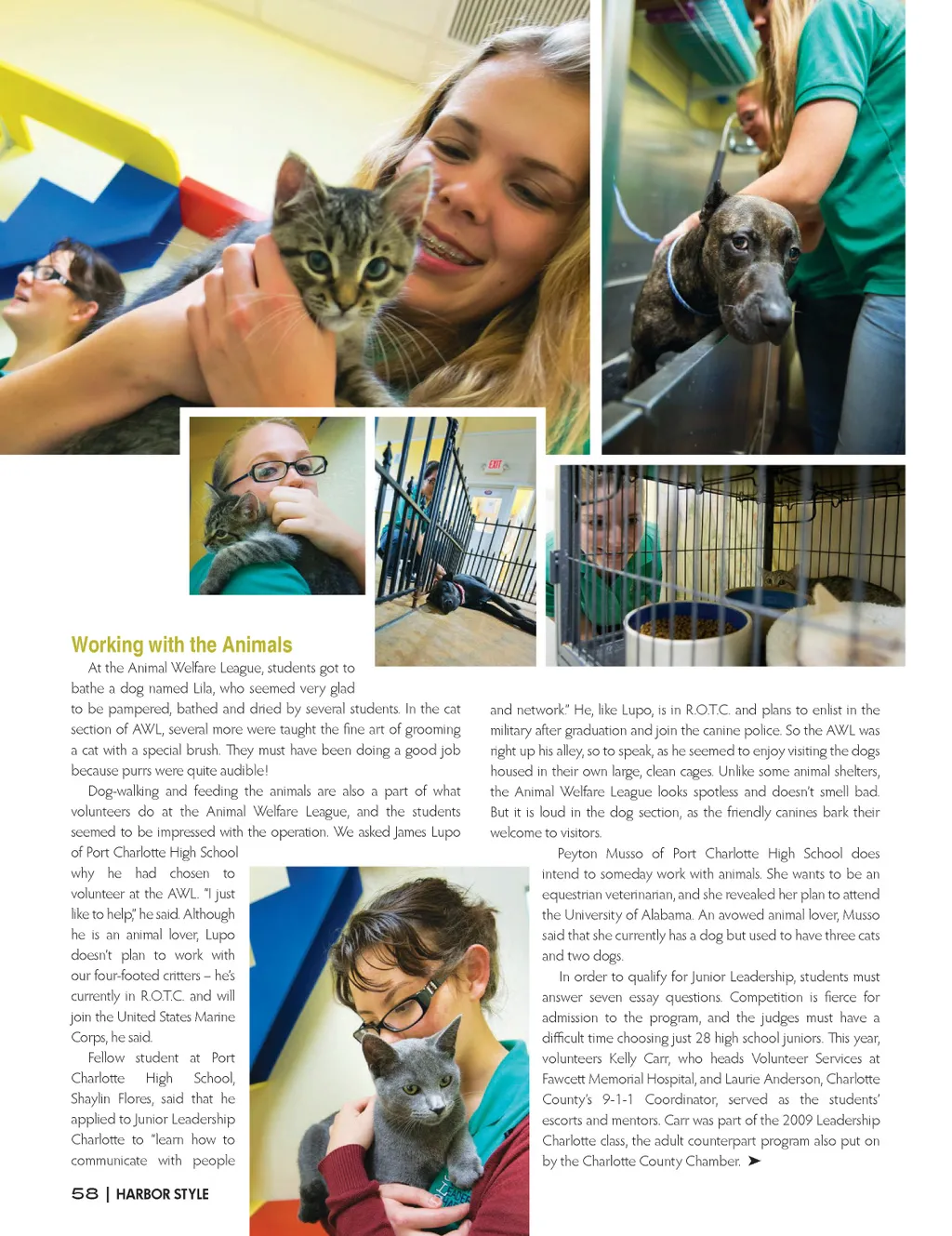 EXIT

Working with the Animals

At the Animal Welfare League, students got to bathe a dog named Lila, who seemed very glad to be pampered, bathed and dried by several students. In the cat section of AWL, several more were taught the fine art of grooming a cat with a special brush. They must have been doing a good job because purrs were quite audible!

Dog-walking and feeding the animals are also a part of what volunteers do at the Animal Welfare League, and the students seemed to be impressed with the operation. We asked James Lupo of Port Charlotte High School why he had chosen to volunteer at the AWL. "I just like to help," he said. Although he is an animal lover, Lupo doesn't plan to work with our four-footed critters – he's currently in R.O.T.C. and will join the United States Marine Corps, he said.

Fellow student at Port Charlotte High School, Shaylin Flores, said that he applied to Junior Leadership Charlotte to "learn how to communicate with people and network." He, like Lupo, is in R.O.T.C. and plans to enlist in the military after graduation and join the canine police. So the AWL was right up his alley, so to speak, as he seemed to enjoy visiting the dogs housed in their own large, clean cages. Unlike some animal shelters, the Animal Welfare League looks spotless and doesn't smell bad. But it is loud in the dog section, as the friendly canines bark their welcome to visitors.

Peyton Musso of Port Charlotte High School does intend to someday work with animals. She wants to be an equestrian veterinarian, and she revealed her plan to attend the University of Alabama. An avowed animal lover, Musso said that she currently has a dog but used to have three cats and two dogs.

In order to qualify for Junior Leadership, students must answer seven essay questions. Competition is fierce for admission to the program, and the judges must have a difficult time choosing just 28 high school juniors. This year, volunteers Kelly Carr, who heads Volunteer Services at Fawcett Memorial Hospital, and Laurie Anderson, Charlotte County's 9-1-1 Coordinator, served as the students' escorts and mentors. Carr was part of the 2009 Leadership Charlotte class, the adult counterpart program also put on by the Charlotte County Chamber. ➤

58 | HARBOR STYLE